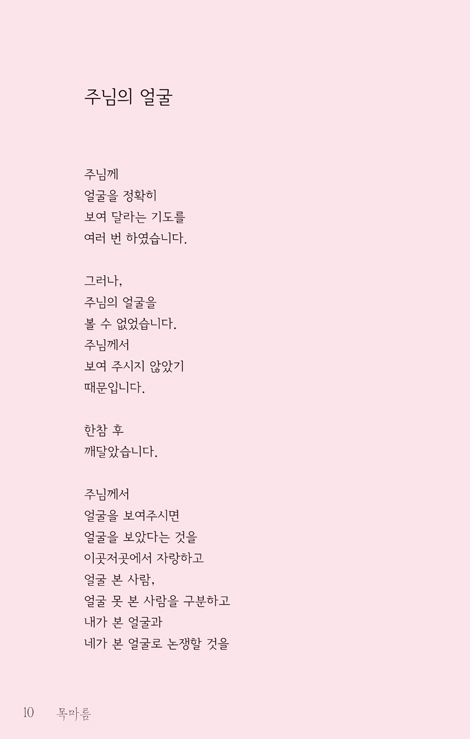 주님의 얼굴

주님께
얼굴을 정확히
보여 달라는 기도를
여러 번 하였습니다.

그러나,
주님의 얼굴을
볼 수 없었습니다.
주님께서
보여 주시지 않았기
때문입니다.

한참 후
깨달았습니다.

주님께서
얼굴을 보여주시면
얼굴을 보았다는 것을
이곳저곳에서 자랑하고
얼굴 본 사람,
얼굴 못 본 사람을 구분하고
내가 본 얼굴과
네가 본 얼굴로 논쟁할 것을

10 목마름